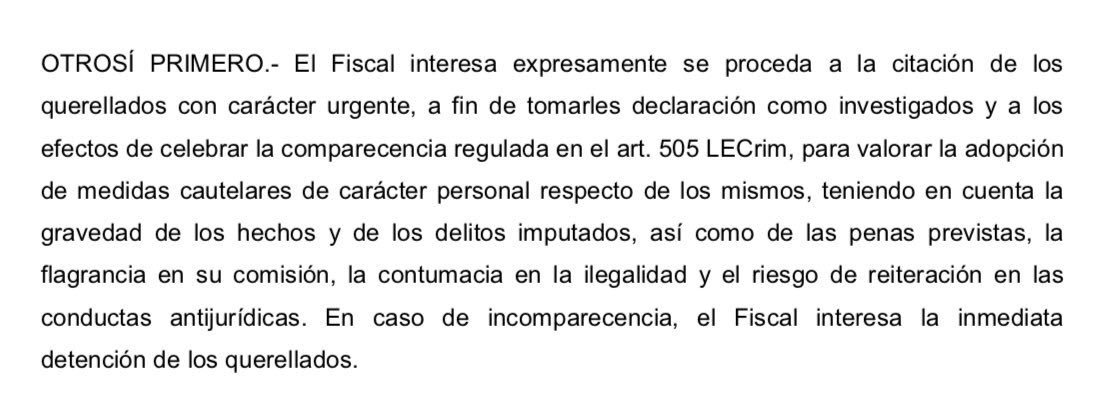 OTROSÍ PRIMERO.- El Fiscal interesa expresamente se proceda a la citación de los querellados con carácter urgente, a fin de tomarles declaración como investigados y a los efectos de celebrar la comparecencia regulada en el art. 505 LECrim, para valorar la adopción de medidas cautelares de carácter personal respecto de los mismos, teniendo en cuenta la gravedad de los hechos y de los delitos imputados, así como de las penas previstas, la flagrancia en su comisión, la contumacia en la ilegalidad y el riesgo de reiteración en las conductas antijurídicas. En caso de incomparecencia, el Fiscal interesa la inmediata detención de los querellados.